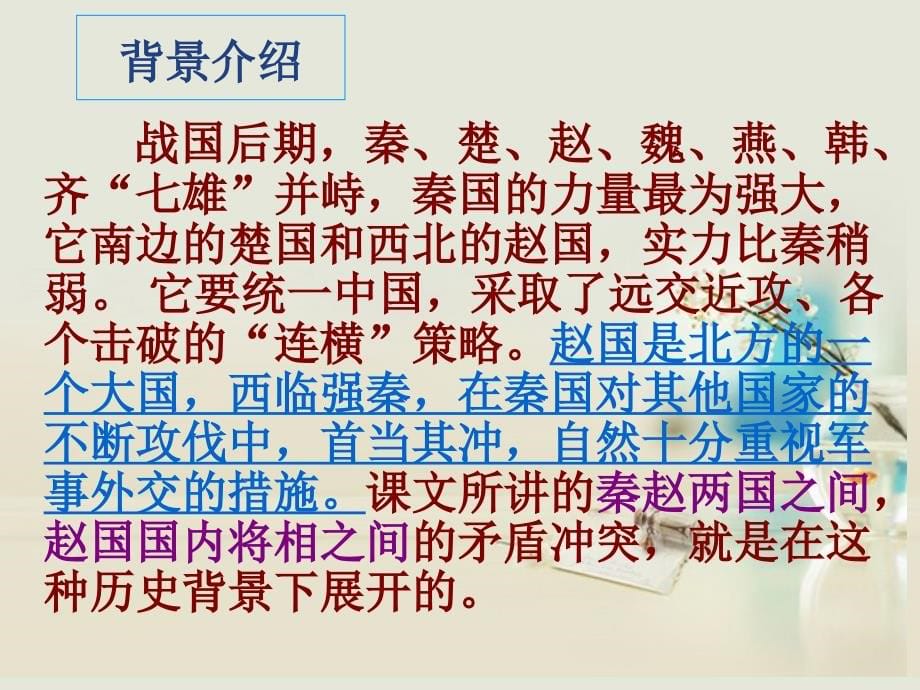 背景介绍

战国后期，秦、楚、赵、魏、燕、韩、齐“七雄”并峙，秦国的力量最为强大，它南边的楚国和西北的赵国，实力比秦稍弱。 它要统一中国，采取了远交近攻、各个击破的“连横”策略。赵国是北方的一个大国，西临强秦，在秦国对其他国家的不断攻伐中，首当其冲，自然十分重视军事外交的措施。课文所讲的秦赵两国之间，赵国国内将相之间的矛盾冲突，就是在这种历史背景下展开的。